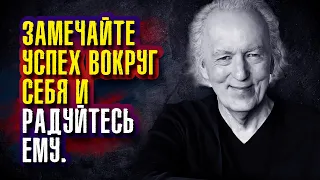 ЗАМЕЧАЙТЕ УСПЕХ ВОКРУГ СЕБЯ И РАДУЙТЕСЬ ЕМУ.